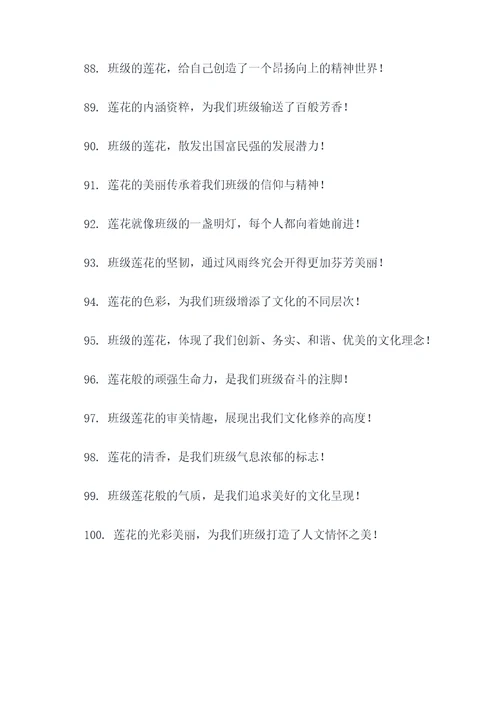 88. 班级的莲花，给自己创造了一个昂扬向上的精神世界！

89. 莲花的内涵资粹，为我们班级输送了百般芳香！

90. 班级的莲花，散发出国富民强的发展潜力！

91. 莲花的美丽传承着我们班级的信仰与精神！

92. 莲花就像班级的一盏明灯，每个人都向着她前进！

93. 班级莲花的坚韧，通过风雨终究会开得更加芬芳美丽！

94. 莲花的色彩，为我们班级增添了文化的不同层次！

95. 班级的莲花，体现了我们创新、务实、和谐、优美的文化理念！

96. 莲花般的顽强生命力，是我们班级奋斗的注脚！

97. 班级莲花的审美情趣，展现出我们文化修养的高度！

98. 莲花的清香，是我们班级气息浓郁的标志！

99. 班级莲花般的气质，是我们追求美好的文化呈现！

100. 莲花的光彩美丽，为我们班级打造了人文情怀之美！